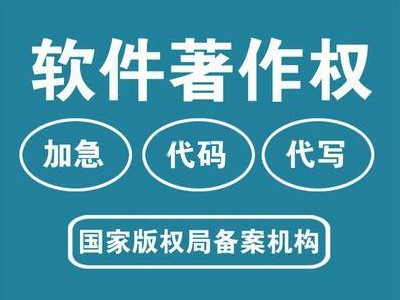 软件著作权

加急

代码

代写

国家版权局备案机构